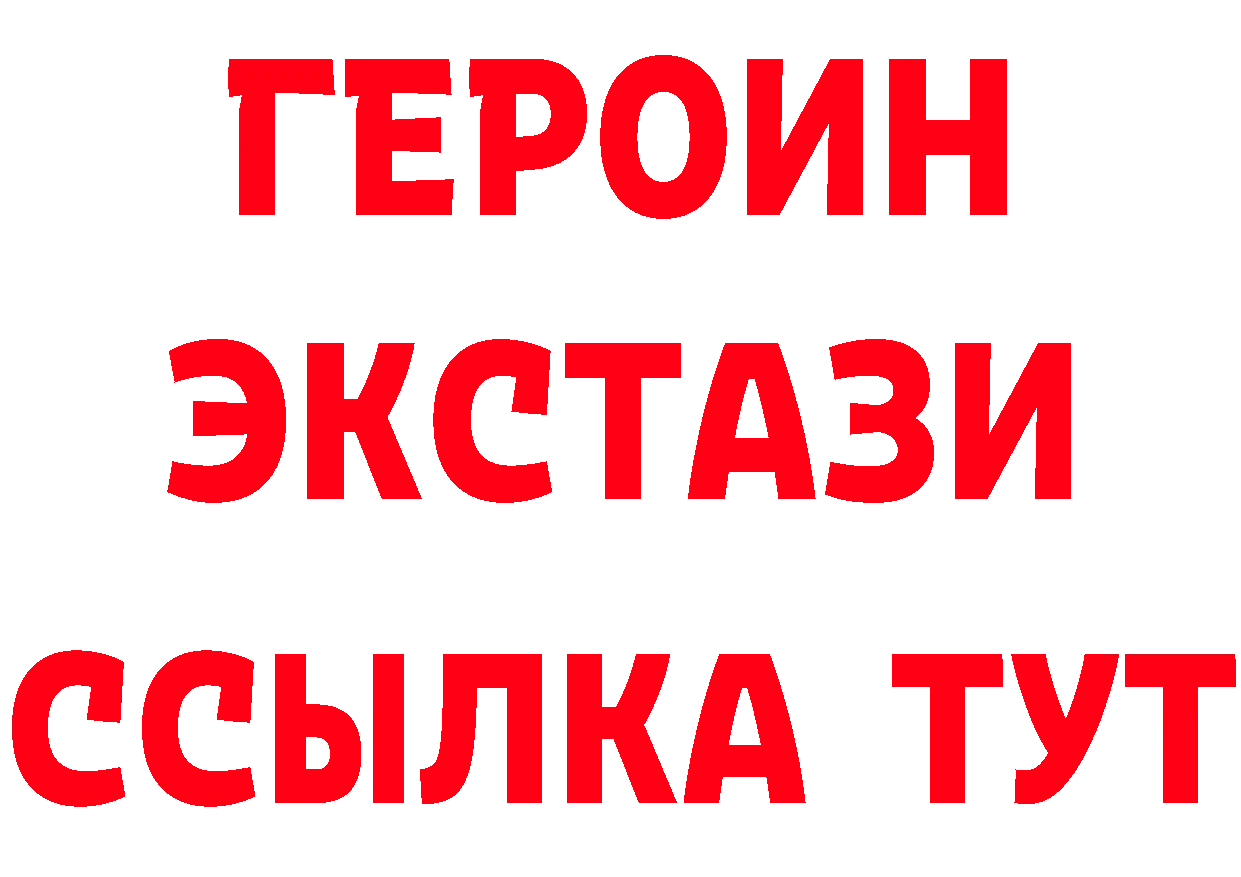 ГЕРОИН
ЭКСТАЗИ
ССЫЛКА ТУТ